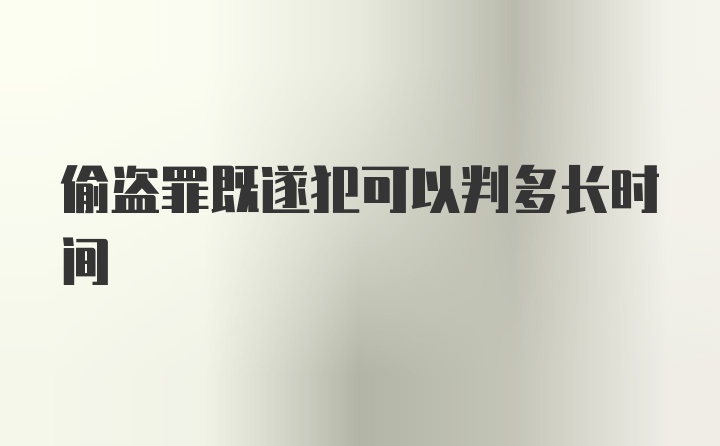 偷盗罪既遂犯可以判多长时间